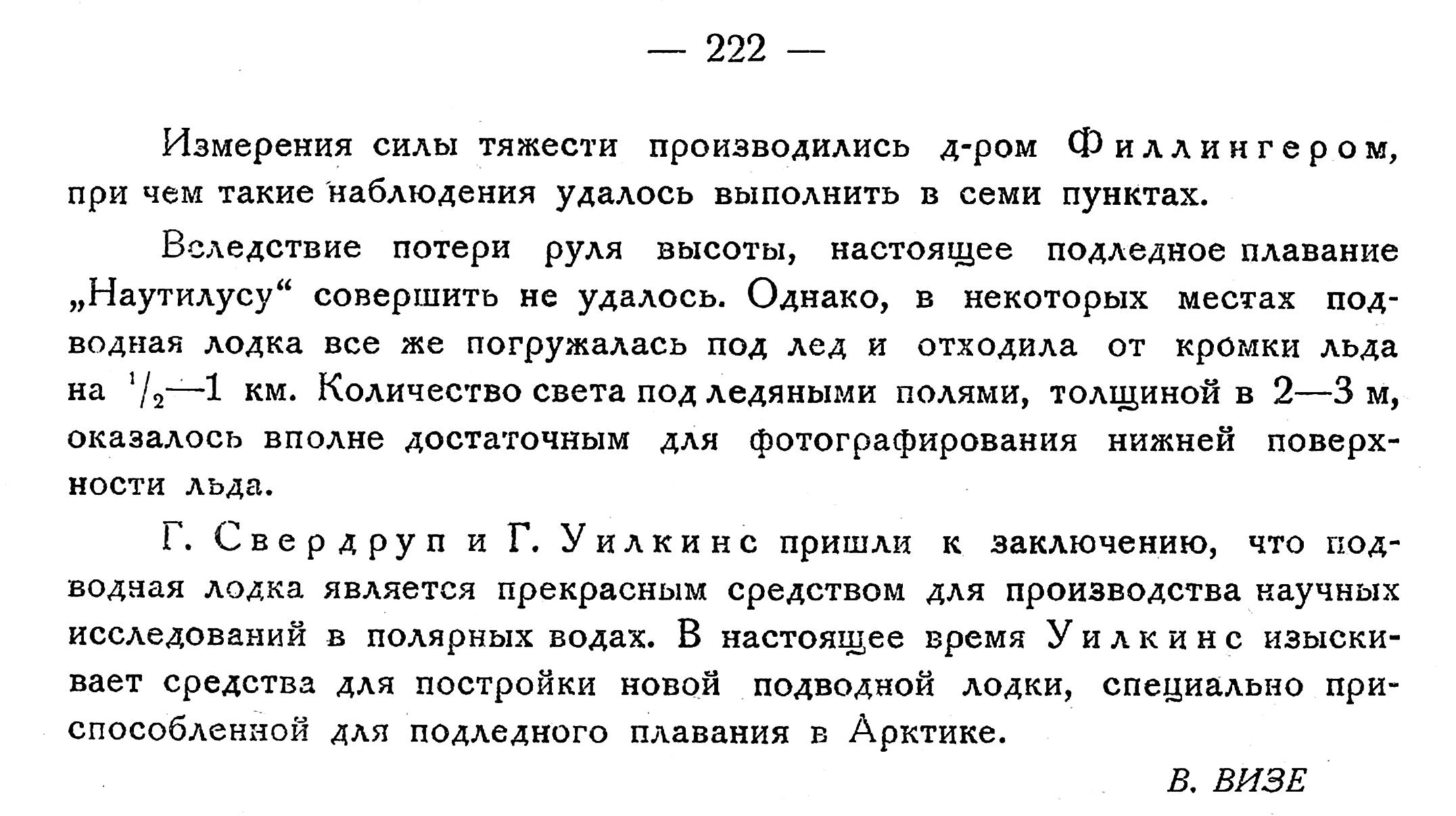 — 222 —

Измерения силы тяжести производились д-ром Филлингером, при чем такие наблюдения удалось выполнить в семи пунктах.

Вследствие потери руля высоты, настоящее подледное плавание „Наутилусу“ совершить не удалось. Однако, в некоторых местах подводная лодка все же погружалась под лед и отходила от кромки льда на $^1/_2$—1 км. Количество света под ледяными полями, толщиной в 2—3 м, оказалось вполне достаточным для фотографирования нижней поверхности льда.

Г. Свердруп и Г. Уилкинс пришли к заключению, что подводная лодка является прекрасным средством для производства научных исследований в полярных водах. В настоящее время Уилкинс изыскивает средства для постройки новой подводной лодки, специально приспособленной для подледного плавания в Арктике.

В. ВИЗЕ